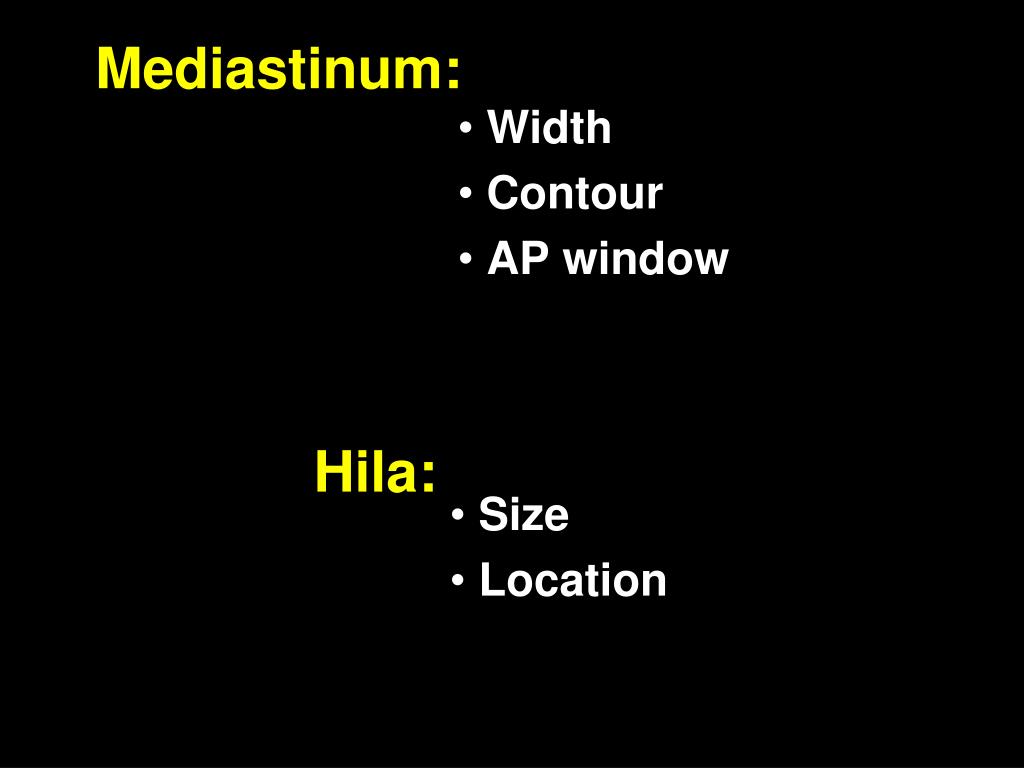 Mediastinum:

• Width
• Contour
• AP window

Hila:

• Size
• Location